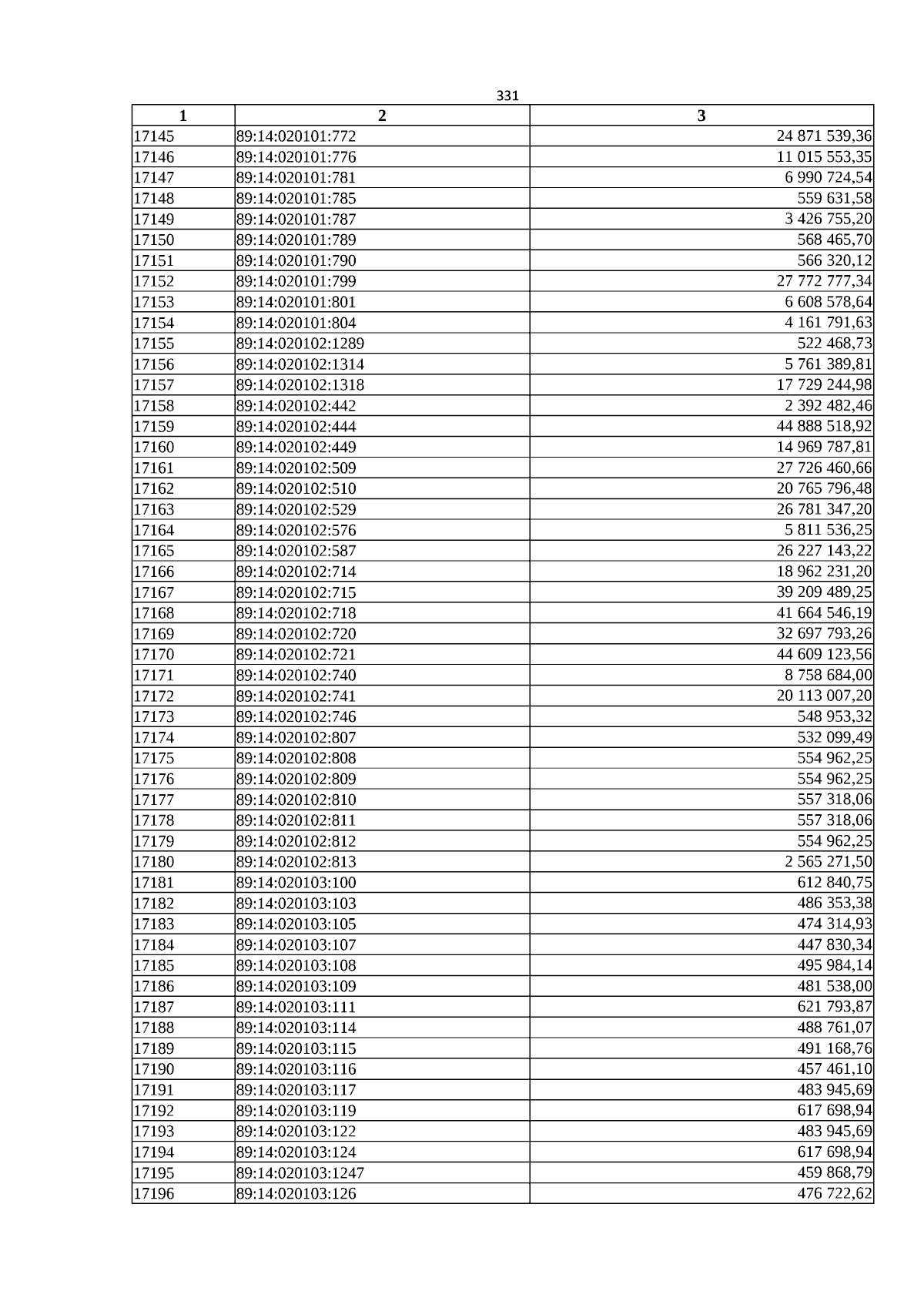 331

| 1 | 2 | 3 |
|---|---|---|
| 17145 | 89:14:020101:772 | 24 871 539,36 |
| 17146 | 89:14:020101:776 | 11 015 553,35 |
| 17147 | 89:14:020101:781 | 6 990 724,54 |
| 17148 | 89:14:020101:785 | 559 631,58 |
| 17149 | 89:14:020101:787 | 3 426 755,20 |
| 17150 | 89:14:020101:789 | 568 465,70 |
| 17151 | 89:14:020101:790 | 566 320,12 |
| 17152 | 89:14:020101:799 | 27 772 777,34 |
| 17153 | 89:14:020101:801 | 6 608 578,64 |
| 17154 | 89:14:020101:804 | 4 161 791,63 |
| 17155 | 89:14:020102:1289 | 522 468,73 |
| 17156 | 89:14:020102:1314 | 5 761 389,81 |
| 17157 | 89:14:020102:1318 | 17 729 244,98 |
| 17158 | 89:14:020102:442 | 2 392 482,46 |
| 17159 | 89:14:020102:444 | 44 888 518,92 |
| 17160 | 89:14:020102:449 | 14 969 787,81 |
| 17161 | 89:14:020102:509 | 27 726 460,66 |
| 17162 | 89:14:020102:510 | 20 765 796,48 |
| 17163 | 89:14:020102:529 | 26 781 347,20 |
| 17164 | 89:14:020102:576 | 5 811 536,25 |
| 17165 | 89:14:020102:587 | 26 227 143,22 |
| 17166 | 89:14:020102:714 | 18 962 231,20 |
| 17167 | 89:14:020102:715 | 39 209 489,25 |
| 17168 | 89:14:020102:718 | 41 664 546,19 |
| 17169 | 89:14:020102:720 | 32 697 793,26 |
| 17170 | 89:14:020102:721 | 44 609 123,56 |
| 17171 | 89:14:020102:740 | 8 758 684,00 |
| 17172 | 89:14:020102:741 | 20 113 007,20 |
| 17173 | 89:14:020102:746 | 548 953,32 |
| 17174 | 89:14:020102:807 | 532 099,49 |
| 17175 | 89:14:020102:808 | 554 962,25 |
| 17176 | 89:14:020102:809 | 554 962,25 |
| 17177 | 89:14:020102:810 | 557 318,06 |
| 17178 | 89:14:020102:811 | 557 318,06 |
| 17179 | 89:14:020102:812 | 554 962,25 |
| 17180 | 89:14:020102:813 | 2 565 271,50 |
| 17181 | 89:14:020103:100 | 612 840,75 |
| 17182 | 89:14:020103:103 | 486 353,38 |
| 17183 | 89:14:020103:105 | 474 314,93 |
| 17184 | 89:14:020103:107 | 447 830,34 |
| 17185 | 89:14:020103:108 | 495 984,14 |
| 17186 | 89:14:020103:109 | 481 538,00 |
| 17187 | 89:14:020103:111 | 621 793,87 |
| 17188 | 89:14:020103:114 | 488 761,07 |
| 17189 | 89:14:020103:115 | 491 168,76 |
| 17190 | 89:14:020103:116 | 457 461,10 |
| 17191 | 89:14:020103:117 | 483 945,69 |
| 17192 | 89:14:020103:119 | 617 698,94 |
| 17193 | 89:14:020103:122 | 483 945,69 |
| 17194 | 89:14:020103:124 | 617 698,94 |
| 17195 | 89:14:020103:1247 | 459 868,79 |
| 17196 | 89:14:020103:126 | 476 722,62 |